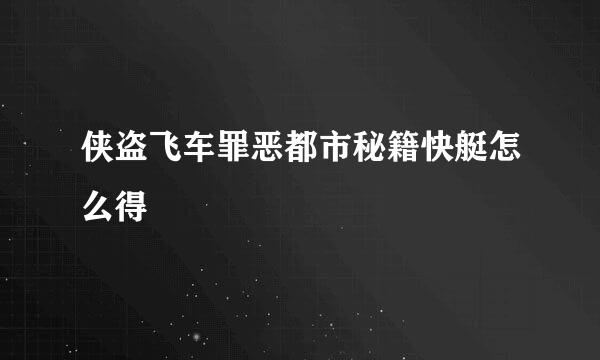 侠盗飞车罪恶都市秘籍快艇怎么得